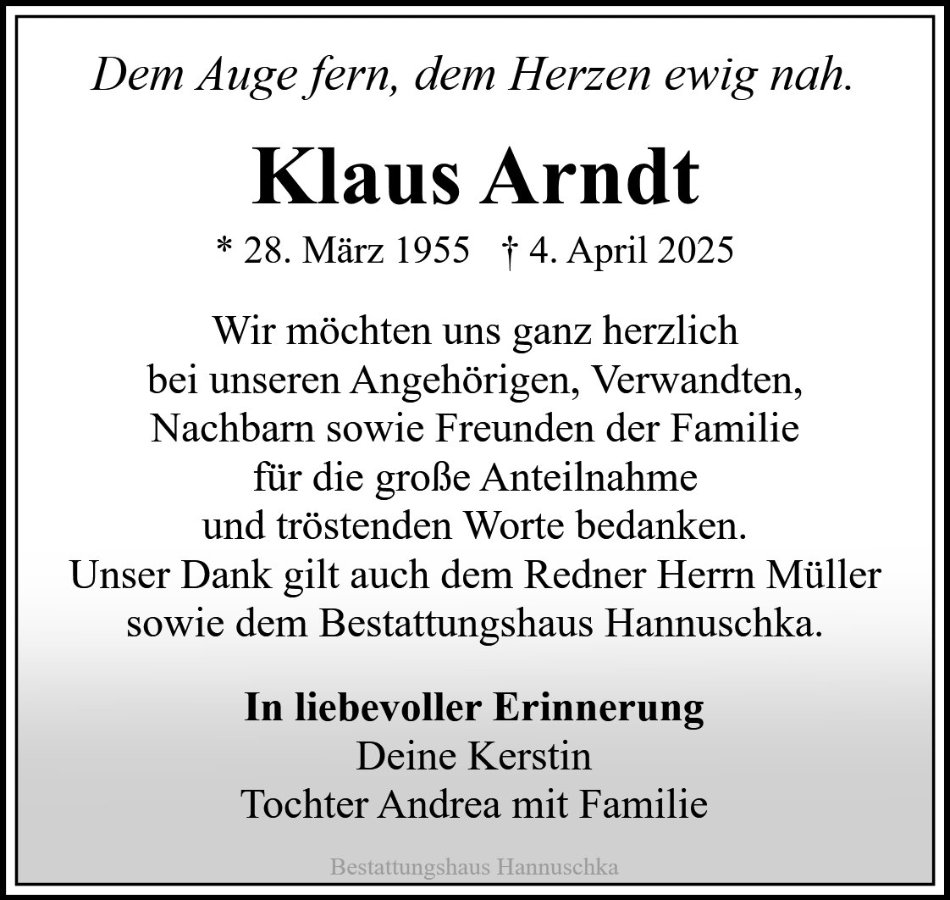 Dem Auge fern, dem Herzen ewig nah.

Klaus Arndt

* 28. März 1955 † 4. April 2025

Wir möchten uns ganz herzlich bei unseren Angehörigen, Verwandten, Nachbarn sowie Freunden der Familie für die große Anteilnahme und tröstenden Worte bedanken. Unser Dank gilt auch dem Redner Herrn Müller sowie dem Bestattungshaus Hannuschka.

In liebevoller Erinnerung
Deine Kerstin
Tochter Andrea mit Familie

Bestattungshaus Hannuschka